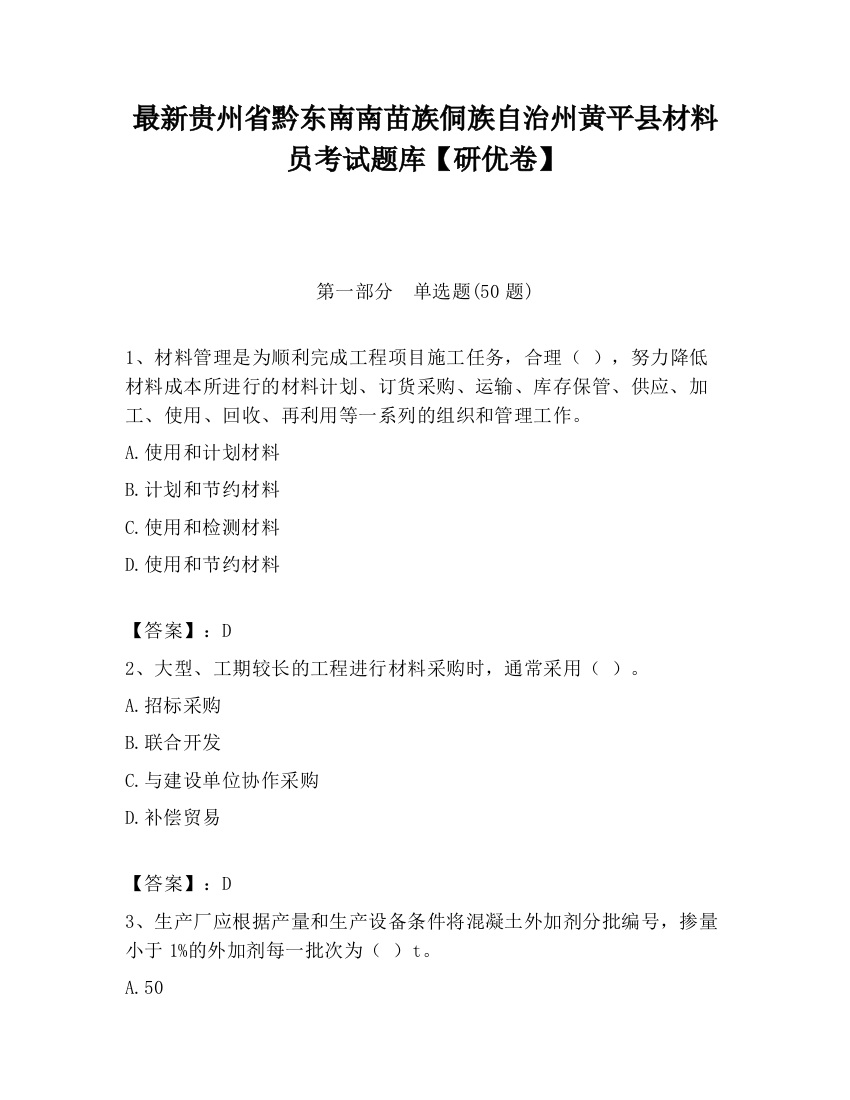 最新贵州省黔东南南苗族侗族自治州黄平县材料员考试题库【研优卷】

第一部分　单选题(50 题)

1、材料管理是为顺利完成工程项目施工任务，合理（ ），努力降低材料成本所进行的材料计划、订货采购、运输、库存保管、供应、加工、使用、回收、再利用等一系列的组织和管理工作。

A.使用和计划材料

B.计划和节约材料

C.使用和检测材料

D.使用和节约材料

【答案】：D

2、大型、工期较长的工程进行材料采购时，通常采用（ ）。

A.招标采购

B.联合开发

C.与建设单位协作采购

D.补偿贸易

【答案】：D

3、生产厂应根据产量和生产设备条件将混凝土外加剂分批编号，掺量小于 1%的外加剂每一批次为（ ）t。

A.50